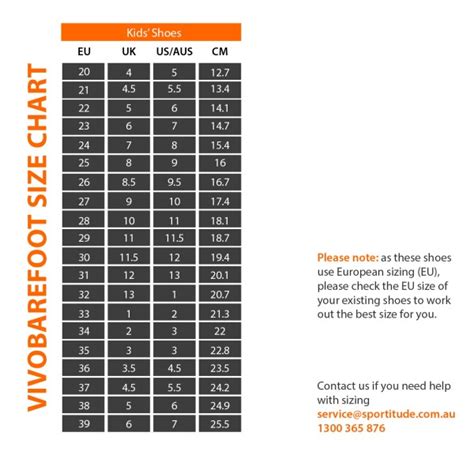 VIVOBAREFOOT SIZE CHART

Kids' Shoes

| EU | UK | US/AUS | CM |
|---|---|---|---|
| 20 | 4 | 5 | 12.7 |
| 21 | 4.5 | 5.5 | 13.4 |
| 22 | 5 | 6 | 14.1 |
| 23 | 6 | 7 | 14.7 |
| 24 | 7 | 8 | 15.4 |
| 25 | 8 | 9 | 16 |
| 26 | 8.5 | 9.5 | 16.7 |
| 27 | 9 | 10 | 17.4 |
| 28 | 10 | 11 | 18.1 |
| 29 | 11 | 11.5 | 18.7 |
| 30 | 11.5 | 12 | 19.4 |
| 31 | 12 | 13 | 20.1 |
| 32 | 13 | 1 | 20.7 |
| 33 | 1 | 2 | 21.3 |
| 34 | 2 | 3 | 22 |
| 35 | 3 | 3 | 22.8 |
| 36 | 3.5 | 4.5 | 23.5 |
| 37 | 4.5 | 5.5 | 24.2 |
| 38 | 5 | 6 | 24.9 |
| 39 | 6 | 7 | 25.5 |

Please note: as these shoes use European sizing (EU), please check the EU size of your existing shoes to work out the best size for you.

Contact us if you need help with sizing
service@sportitude.com.au
1300 365 876